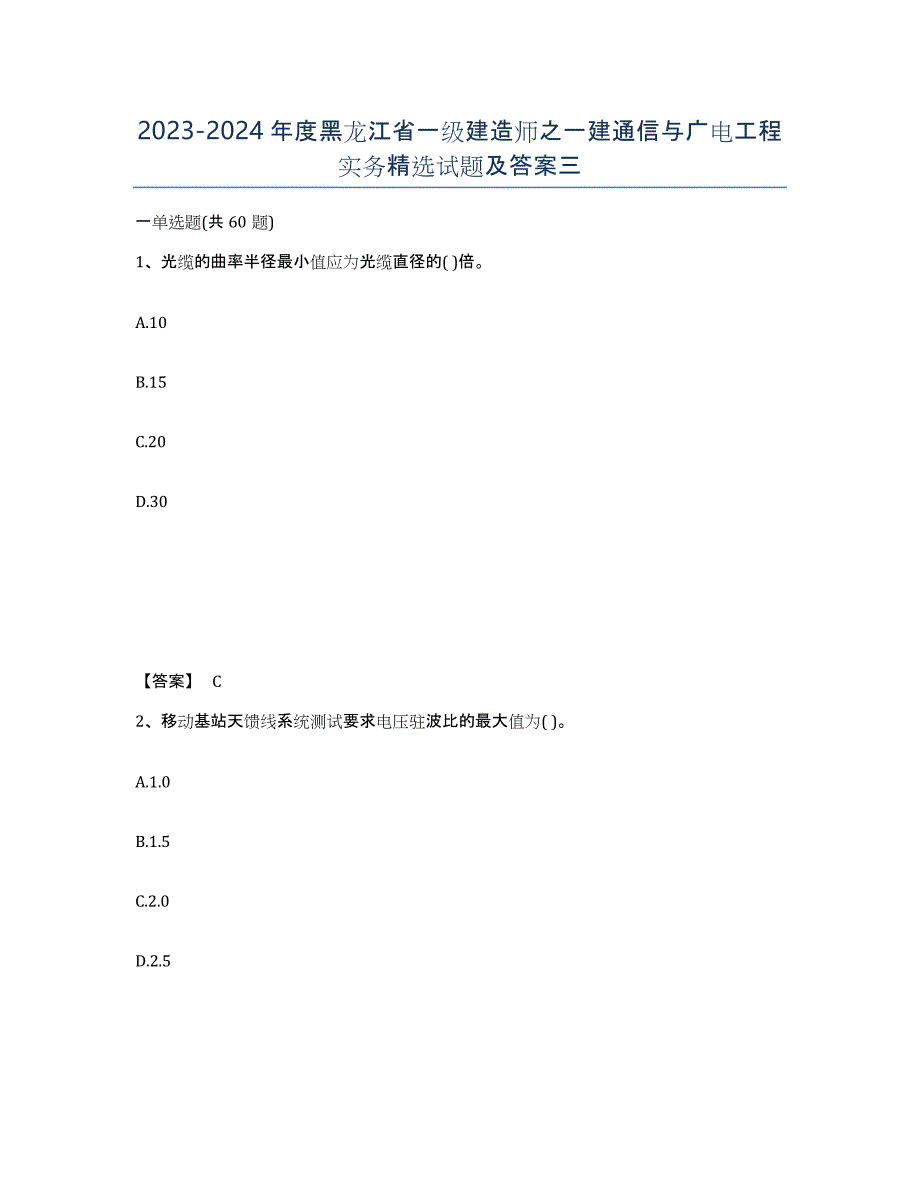 2023-2024年度黑龙江省一级建造师之一建通信与广电工程实务精选试题及答案三

一单选题(共 60 题)

1、光缆的曲率半径最小值应为光缆直径的( )倍。

A.10

B.15

C.20

D.30

【答案】 C

2、移动基站天馈线系统测试要求电压驻波比的最大值为( )。

A.1.0

B.1.5

C.2.0

D.2.5